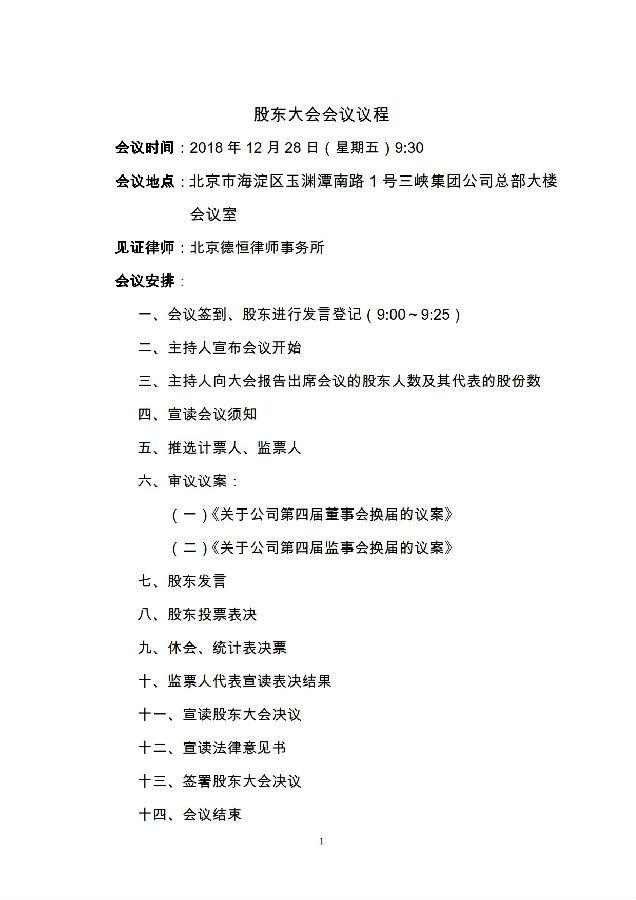 股东大会会议议程

会议时间：2018年12月28日（星期五）9:30

会议地点：北京市海淀区玉渊潭南路1号三峡集团公司总部大楼会议室

见证律师：北京德恒律师事务所

会议安排：

一、会议签到、股东进行发言登记（9:00～9:25）

二、主持人宣布会议开始

三、主持人向大会报告出席会议的股东人数及其代表的股份数

四、宣读会议须知

五、推选计票人、监票人

六、审议议案：

（一）《关于公司第四届董事会换届的议案》

（二）《关于公司第四届监事会换届的议案》

七、股东发言

八、股东投票表决

九、休会、统计表决票

十、监票人代表宣读表决结果

十一、宣读股东大会决议

十二、宣读法律意见书

十三、签署股东大会决议

十四、会议结束

1